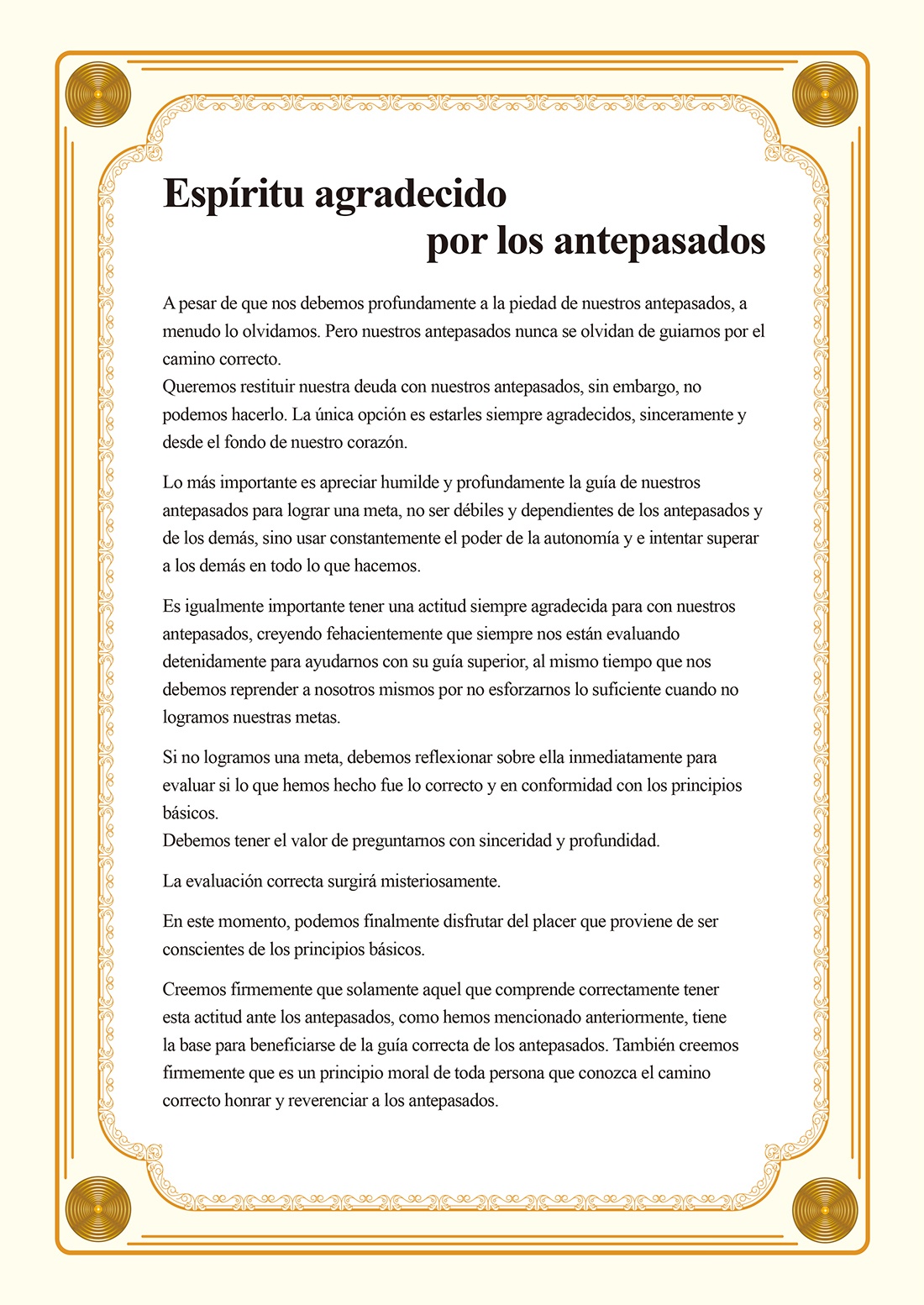 Espíritu agradecido
por los antepasados

A pesar de que nos debemos profundamente a la piedad de nuestros antepasados, a menudo lo olvidamos. Pero nuestros antepasados nunca se olvidan de guiarnos por el camino correcto.
Queremos restituir nuestra deuda con nuestros antepasados, sin embargo, no podemos hacerlo. La única opción es estarles siempre agradecidos, sinceramente y desde el fondo de nuestro corazón.

Lo más importante es apreciar humilde y profundamente la guía de nuestros antepasados para lograr una meta, no ser débiles y dependientes de los antepasados y de los demás, sino usar constantemente el poder de la autonomía y e intentar superar a los demás en todo lo que hacemos.

Es igualmente importante tener una actitud siempre agradecida para con nuestros antepasados, creyendo fehacientemente que siempre nos están evaluando detenidamente para ayudarnos con su guía superior, al mismo tiempo que nos debemos reprender a nosotros mismos por no esforzarnos lo suficiente cuando no logramos nuestras metas.

Si no logramos una meta, debemos reflexionar sobre ella inmediatamente para evaluar si lo que hemos hecho fue lo correcto y en conformidad con los principios básicos.
Debemos tener el valor de preguntarnos con sinceridad y profundidad.

La evaluación correcta surgirá misteriosamente.

En este momento, podemos finalmente disfrutar del placer que proviene de ser conscientes de los principios básicos.

Creemos firmemente que solamente aquel que comprende correctamente tener esta actitud ante los antepasados, como hemos mencionado anteriormente, tiene la base para beneficiarse de la guía correcta de los antepasados. También creemos firmemente que es un principio moral de toda persona que conozca el camino correcto honrar y reverenciar a los antepasados.